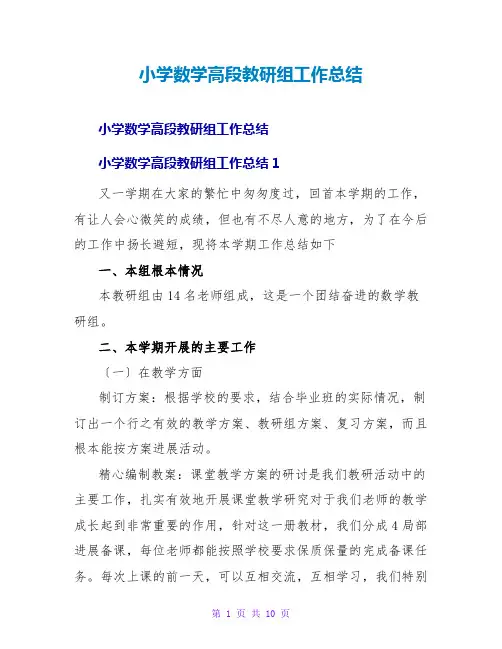 小学数学高段教研组工作总结

小学数学高段教研组工作总结

小学数学高段教研组工作总结 1

又一学期在大家的繁忙中匆匆度过，回首本学期的工作，有让人会心微笑的成绩，但也有不尽人意的地方，为了在今后的工作中扬长避短，现将本学期工作总结如下

一、本组根本情况

本教研组由 14 名老师组成，这是一个团结奋进的数学教研组。

二、本学期开展的主要工作

〔一〕在教学方面

制订方案：根据学校的要求，结合毕业班的实际情况，制订出一个行之有效的教学方案、教研组方案、复习方案，而且根本能按方案进展活动。

精心编制教案：课堂教学方案的研讨是我们教研活动中的主要工作，扎实有效地开展课堂教学研究对于我们老师的教学成长起到非常重要的作用，针对这一册教材，我们分成 4 局部进展备课，每位老师都能按照学校要求保质保量的完成备课任务。每次上课的前一天，可以互相交流，互相学习，我们特别

第 1 页 共 10 页